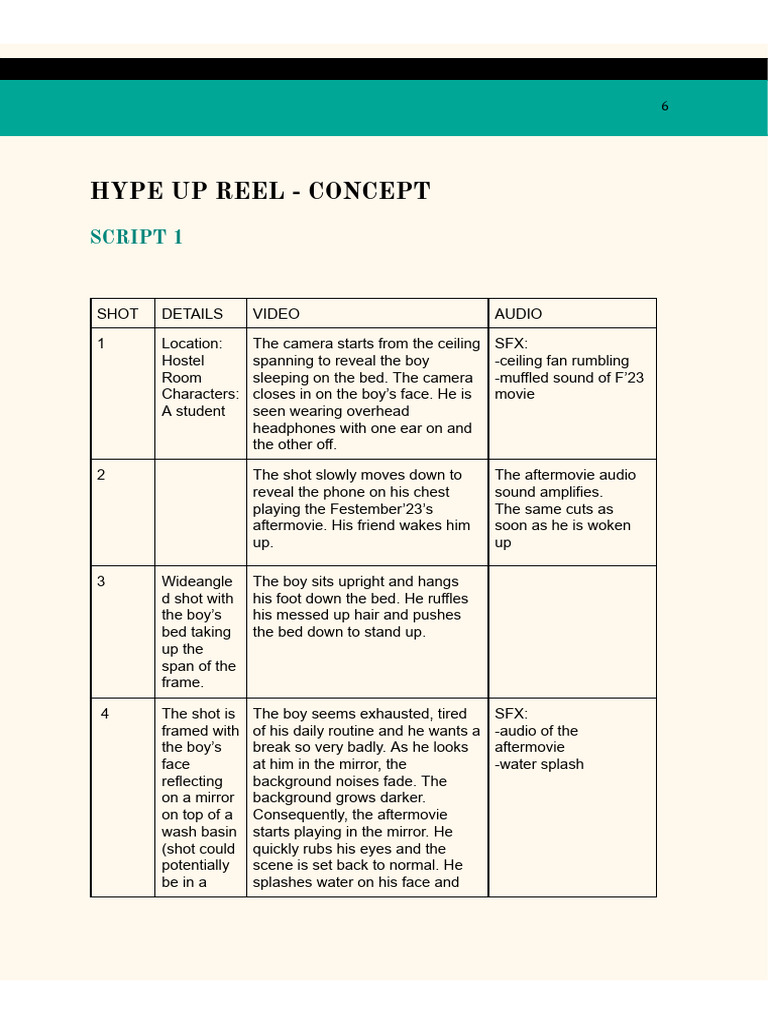 6

HYPE UP REEL - CONCEPT

SCRIPT 1

| SHOT | DETAILS | VIDEO | AUDIO |
|---|---|---|---|
| 1 | Location: Hostel Room Characters: A student | The camera starts from the ceiling spanning to reveal the boy sleeping on the bed. The camera closes in on the boy's face. He is seen wearing overhead headphones with one ear on and the other off. | SFX: -ceiling fan rumbling -muffled sound of F'23 movie |
| 2 | | The shot slowly moves down to reveal the phone on his chest playing the Festember'23's aftermovie. His friend wakes him up. | The aftermovie audio sound amplifies. The same cuts as soon as he is woken up |
| 3 | Wideangled shot with the boy's bed taking up the span of the frame. | The boy sits upright and hangs his foot down the bed. He ruffles his messed up hair and pushes the bed down to stand up. | |
| 4 | The shot is framed with the boy's face reflecting on a mirror on top of a wash basin (shot could potentially be in a | The boy seems exhausted, tired of his daily routine and he wants a break so very badly. As he looks at him in the mirror, the background noises fade. The background grows darker. Consequently, the aftermovie starts playing in the mirror. He quickly rubs his eyes and the scene is set back to normal. He splashes water on his face and | SFX: -audio of the aftermovie -water splash |